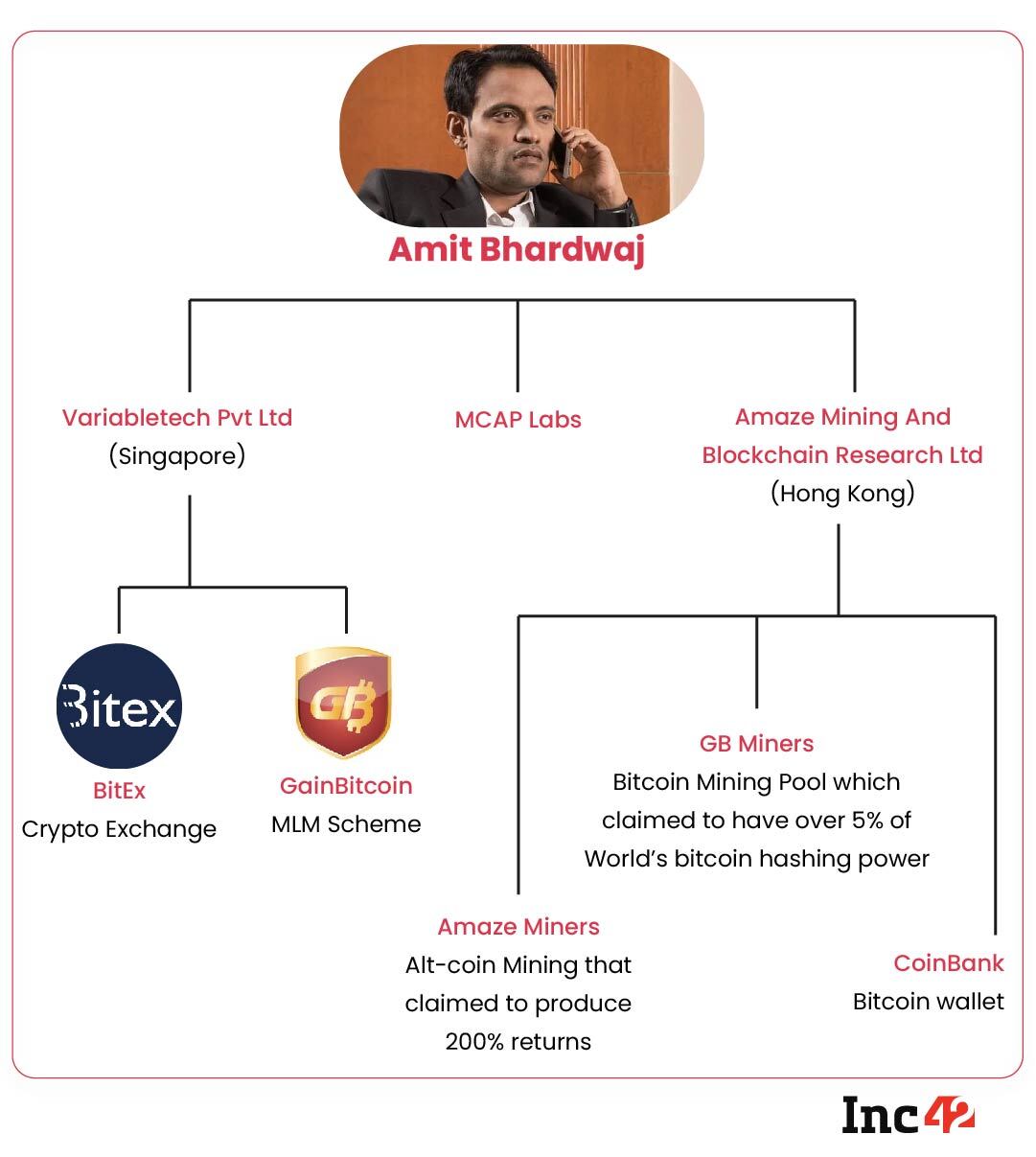 Amit Bhardwaj

Variabletech Pvt Ltd (Singapore)

MCAP Labs

Amaze Mining And Blockchain Research Ltd (Hong Kong)

Bitex

BitEx
Crypto Exchange

GB

GainBitcoin
MLM Scheme

GB Miners
Bitcoin Mining Pool which claimed to have over 5% of World's bitcoin hashing power

Amaze Miners
Alt-coin Mining that claimed to produce 200% returns

CoinBank
Bitcoin wallet

Inc42